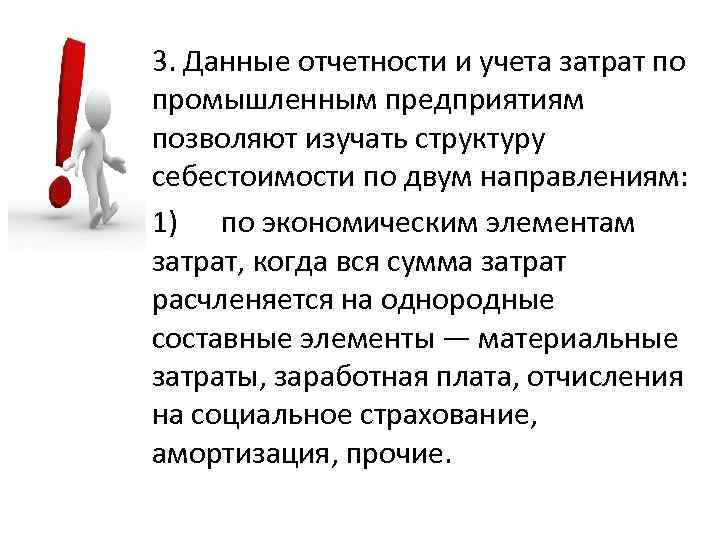 3. Данные отчетности и учета затрат по промышленным предприятиям позволяют изучать структуру себестоимости по двум направлениям:

1) по экономическим элементам затрат, когда вся сумма затрат расчленяется на однородные составные элементы — материальные затраты, заработная плата, отчисления на социальное страхование, амортизация, прочие.